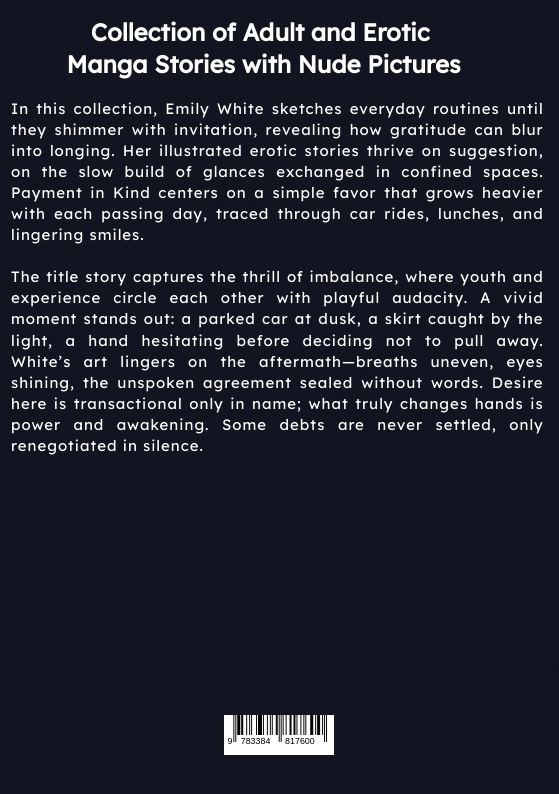 Collection of Adult and Erotic Manga Stories with Nude Pictures

In this collection, Emily White sketches everyday routines until they shimmer with invitation, revealing how gratitude can blur into longing. Her illustrated erotic stories thrive on suggestion, on the slow build of glances exchanged in confined spaces. Payment in Kind centers on a simple favor that grows heavier with each passing day, traced through car rides, lunches, and lingering smiles.

The title story captures the thrill of imbalance, where youth and experience circle each other with playful audacity. A vivid moment stands out: a parked car at dusk, a skirt caught by the light, a hand hesitating before deciding not to pull away. White's art lingers on the aftermath—breaths uneven, eyes shining, the unspoken agreement sealed without words. Desire here is transactional only in name; what truly changes hands is power and awakening. Some debts are never settled, only renegotiated in silence.

9 783384 817600